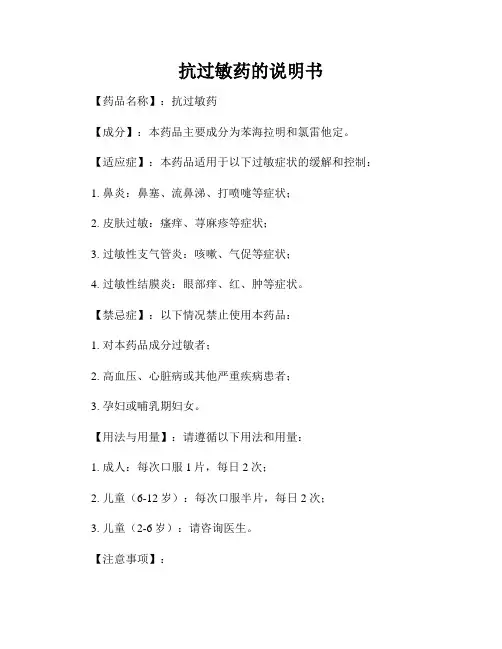 抗过敏药的说明书

【药品名称】：抗过敏药

【成分】：本药品主要成分为苯海拉明和氯雷他定。

【适应症】：本药品适用于以下过敏症状的缓解和控制：

1. 鼻炎：鼻塞、流鼻涕、打喷嚏等症状；

2. 皮肤过敏：瘙痒、荨麻疹等症状；

3. 过敏性支气管炎：咳嗽、气促等症状；

4. 过敏性结膜炎：眼部痒、红、肿等症状。

【禁忌症】：以下情况禁止使用本药品：

1. 对本药品成分过敏者；

2. 高血压、心脏病或其他严重疾病患者；

3. 孕妇或哺乳期妇女。

【用法与用量】：请遵循以下用法和用量：

1. 成人：每次口服 1 片，每日 2 次；

2. 儿童（6-12 岁）：每次口服半片，每日 2 次；

3. 儿童（2-6 岁）：请咨询医生。

【注意事项】：